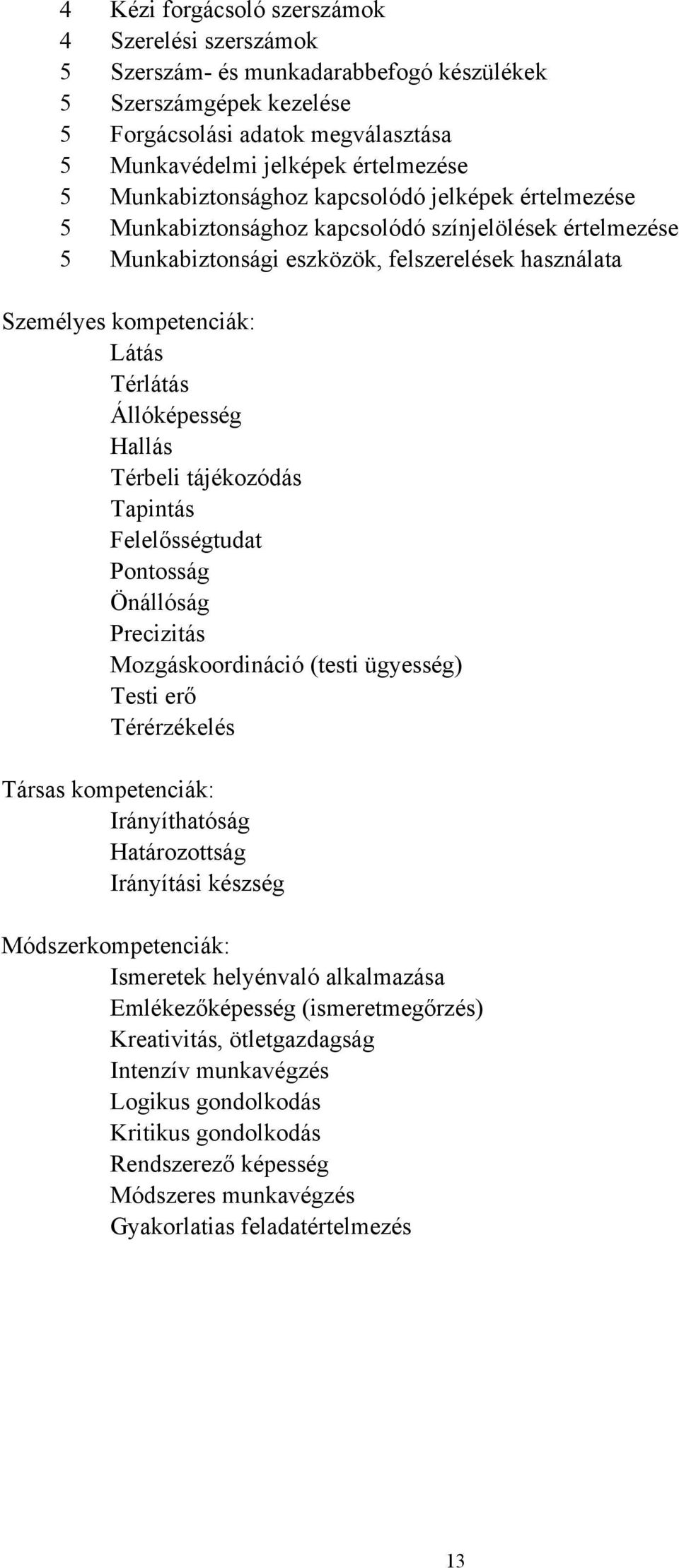 4 Kézi forgácsoló szerszámok
4 Szerelési szerszámok
5 Szerszám- és munkadarabbefogó készülékek
5 Szerszámgépek kezelése
5 Forgácsolási adatok megválasztása
5 Munkavédelmi jelképek értelmezése
5 Munkabiztonsághoz kapcsolódó jelképek értelmezése
5 Munkabiztonsághoz kapcsolódó színjelölések értelmezése
5 Munkabiztonsági eszközök, felszerelések használata

Személyes kompetenciák:
Látás
Térlátás
Állóképesség
Hallás
Térbeli tájékozódás
Tapintás
Felelősségtudat
Pontosság
Önállóság
Precizitás
Mozgáskoordináció (testi ügyesség)
Testi erő
Térérzékelés

Társas kompetenciák:
Irányíthatóság
Határozottság
Irányítási készség

Módszerkompetenciák:
Ismeretek helyénvaló alkalmazása
Emlékezőképesség (ismeretmegőrzés)
Kreativitás, ötletgazdagság
Intenzív munkavégzés
Logikus gondolkodás
Kritikus gondolkodás
Rendszerező képesség
Módszeres munkavégzés
Gyakorlatias feladatértelmezés

13